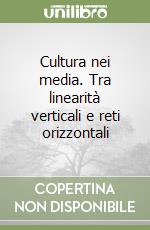 unilibro

Cultura nei media. Tra linearità verticali e reti orizzontali

COPERTINA NON DISPONIBILE